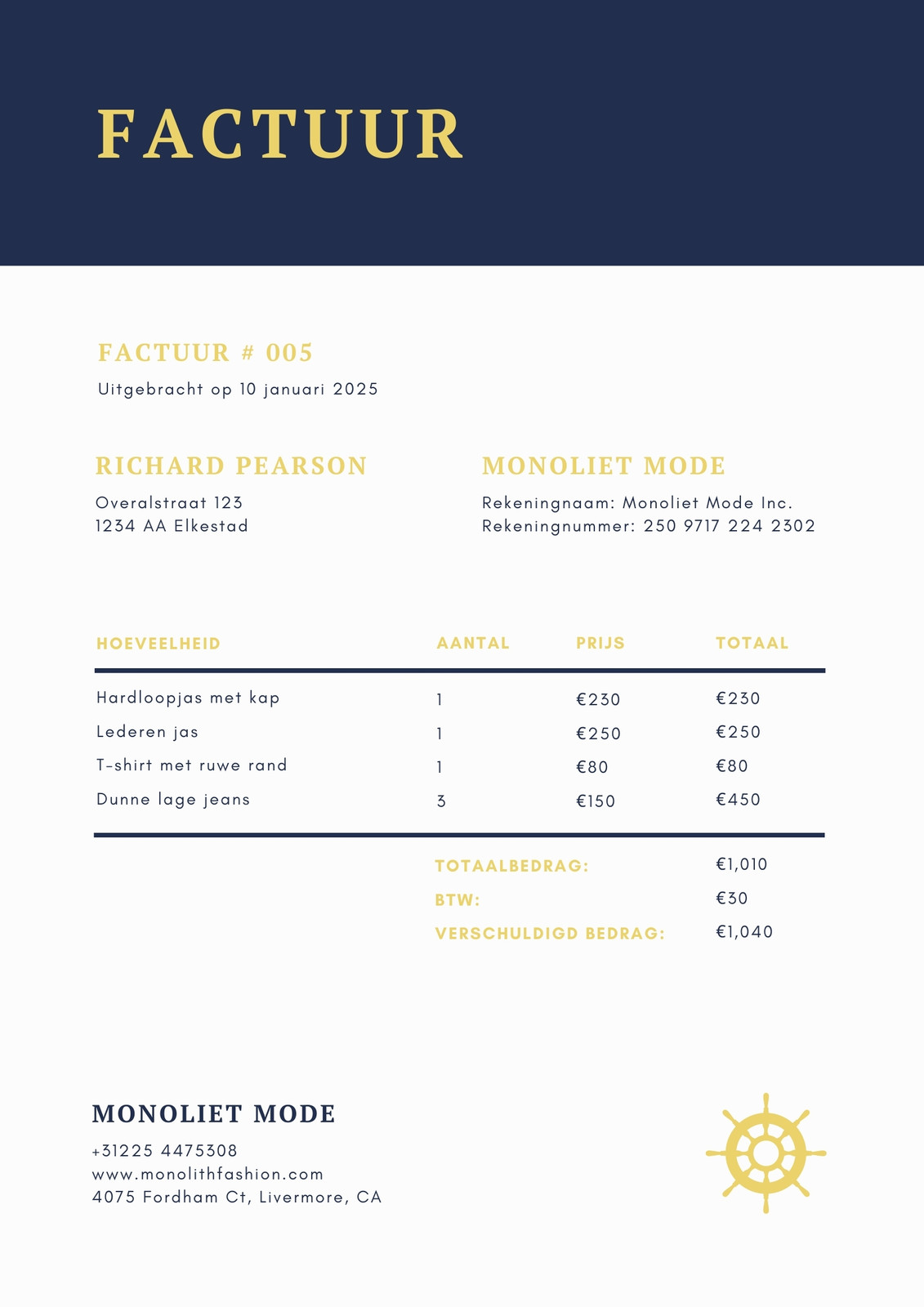 FACTUUR

FACTUUR # 005
Uitgebracht op 10 januari 2025

RICHARD PEARSON
Overalstraat 123
1234 AA Elkestad

MONOLIET MODE
Rekeningnaam: Monoliet Mode Inc.
Rekeningnummer: 250 9717 224 2302

| HOEVEELHEID | AANTAL | PRIJS | TOTAAL |
|---|---|---|---|
| Hardloopjas met kap | 1 | €230 | €230 |
| Lederen jas | 1 | €250 | €250 |
| T-shirt met ruwe rand | 1 | €80 | €80 |
| Dunne lage jeans | 3 | €150 | €450 |

TOTAALBEDRAG: €1,010
BTW: €30
VERSCHULDIGD BEDRAG: €1,040

MONOLIET MODE
+31225 4475308
www.monolithfashion.com
4075 Fordham Ct, Livermore, CA